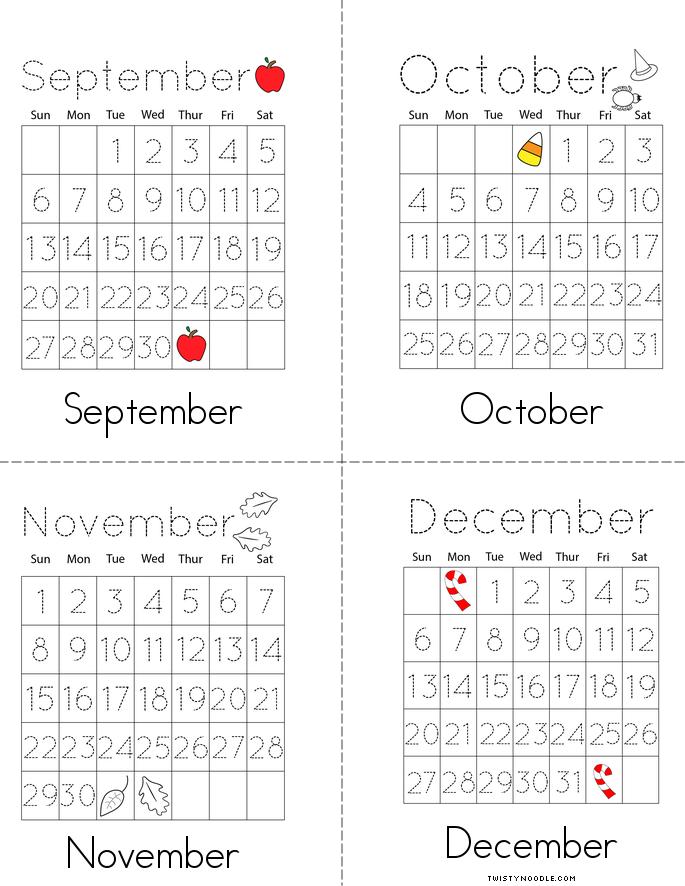 September

| Sun | Mon | Tue | Wed | Thur | Fri | Sat |
|---|---|---|---|---|---|---|
| | | 1 | 2 | 3 | 4 | 5 |
| 6 | 7 | 8 | 9 | 10 | 11 | 12 |
| 13 | 14 | 15 | 16 | 17 | 18 | 19 |
| 20 | 21 | 22 | 23 | 24 | 25 | 26 |
| 27 | 28 | 29 | 30 | | | |

September

October

| Sun | Mon | Tue | Wed | Thur | Fri | Sat |
|---|---|---|---|---|---|---|
| | | | | 1 | 2 | 3 |
| 4 | 5 | 6 | 7 | 8 | 9 | 10 |
| 11 | 12 | 13 | 14 | 15 | 16 | 17 |
| 18 | 19 | 20 | 21 | 22 | 23 | 24 |
| 25 | 26 | 27 | 28 | 29 | 30 | 31 |

October

November

| Sun | Mon | Tue | Wed | Thur | Fri | Sat |
|---|---|---|---|---|---|---|
| 1 | 2 | 3 | 4 | 5 | 6 | 7 |
| 8 | 9 | 10 | 11 | 12 | 13 | 14 |
| 15 | 16 | 17 | 18 | 19 | 20 | 21 |
| 22 | 23 | 24 | 25 | 26 | 27 | 28 |
| 29 | 30 | | | | | |

November

December

| Sun | Mon | Tue | Wed | Thur | Fri | Sat |
|---|---|---|---|---|---|---|
| | | 1 | 2 | 3 | 4 | 5 |
| 6 | 7 | 8 | 9 | 10 | 11 | 12 |
| 13 | 14 | 15 | 16 | 17 | 18 | 19 |
| 20 | 21 | 22 | 23 | 24 | 25 | 26 |
| 27 | 28 | 29 | 30 | 31 | | |

December

TWISTYNOODLE.COM